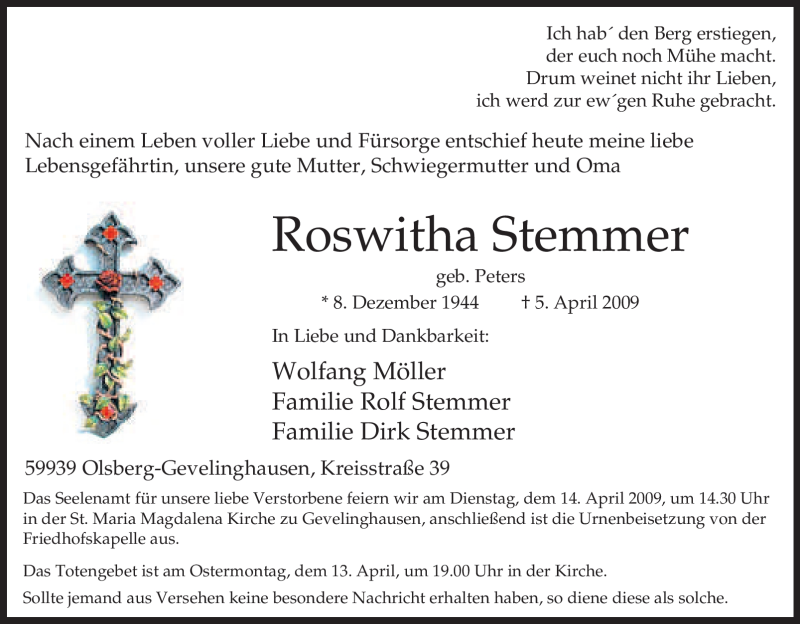 Ich hab´ den Berg erstiegen,
der euch noch Mühe macht.
Drum weinet nicht ihr Lieben,
ich werd zur ew´gen Ruhe gebracht.

Nach einem Leben voller Liebe und Fürsorge entschief heute meine liebe Lebensgefährtin, unsere gute Mutter, Schwiegermutter und Oma

Roswitha Stemmer

geb. Peters

* 8. Dezember 1944 † 5. April 2009

In Liebe und Dankbarkeit:

Wolfang Möller
Familie Rolf Stemmer
Familie Dirk Stemmer

59939 Olsberg-Gevelinghausen, Kreisstraße 39

Das Seelenamt für unsere liebe Verstorbene feiern wir am Dienstag, dem 14. April 2009, um 14.30 Uhr in der St. Maria Magdalena Kirche zu Gevelinghausen, anschließend ist die Urnenbeisetzung von der Friedhofskapelle aus.

Das Totengebet ist am Ostermontag, dem 13. April, um 19.00 Uhr in der Kirche.

Sollte jemand aus Versehen keine besondere Nachricht erhalten haben, so diene diese als solche.